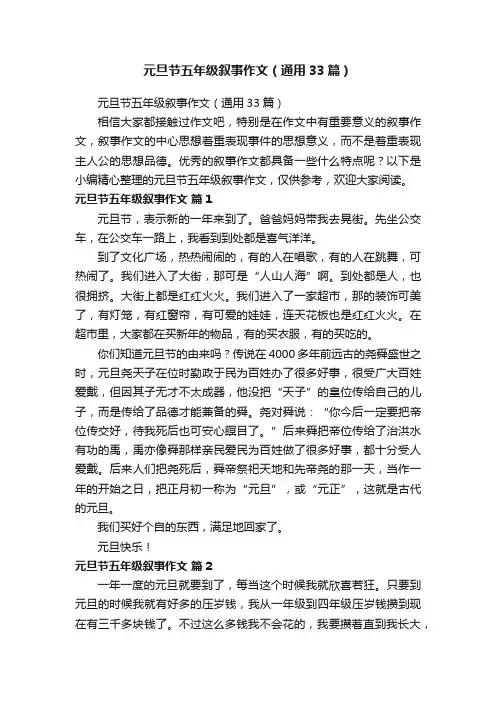 元旦节五年级叙事作文（通用33篇）

元旦节五年级叙事作文（通用33篇）

相信大家都接触过作文吧，特别是在作文中有重要意义的叙事作文，叙事作文的中心思想着重表现事件的思想意义，而不是着重表现主人公的思想品德。优秀的叙事作文都具备一些什么特点呢？以下是小编精心整理的元旦节五年级叙事作文，仅供参考，欢迎大家阅读。

元旦节五年级叙事作文 篇1

元旦节，表示新的一年来到了。爸爸妈妈带我去晃街。先坐公交车，在公交车一路上，我看到到处都是喜气洋洋。

到了文化广场，热热闹闹的，有的人在唱歌，有的人在跳舞，可热闹了。我们进入了大街，那可是“人山人海”啊。到处都是人，也很拥挤。大街上都是红红火火。我们进入了一家超市，那的装饰可美了，有灯笼，有红窗帘，有可爱的娃娃，连天花板也是红红火火。在超市里，大家都在买新年的物品，有的买衣服，有的买吃的。

你们知道元旦节的由来吗？传说在4000多年前远古的尧舜盛世之时，元旦尧天子在位时勤政于民为百姓办了很多好事，很受广大百姓爱戴，但因其子无才不太成器，他没把“天子”的皇位传给自己的儿子，而是传给了品德才能兼备的舜。尧对舜说：“你今后一定要把帝位传交好，待我死后也可安心瞑目了。”后来舜把帝位传给了治洪水有功的禹，禹亦像舜那样亲民爱民为百姓做了很多好事，都十分受人爱戴。后来人们把尧死后，舜帝祭祀天地和先帝尧的那一天，当作一年的开始之日，把正月初一称为“元旦”，或“元正”，这就是古代的元旦。

我们买好个自的东西，满足地回家了。

元旦快乐！

元旦节五年级叙事作文 篇2

一年一度的元旦就要到了，每当这个时候我就欣喜若狂。只要到元旦的时候我就有好多的压岁钱，我从一年级到四年级压岁钱攒到现在有三千多块钱了。不过这么多钱我不会花的，我要攒着直到我长大，